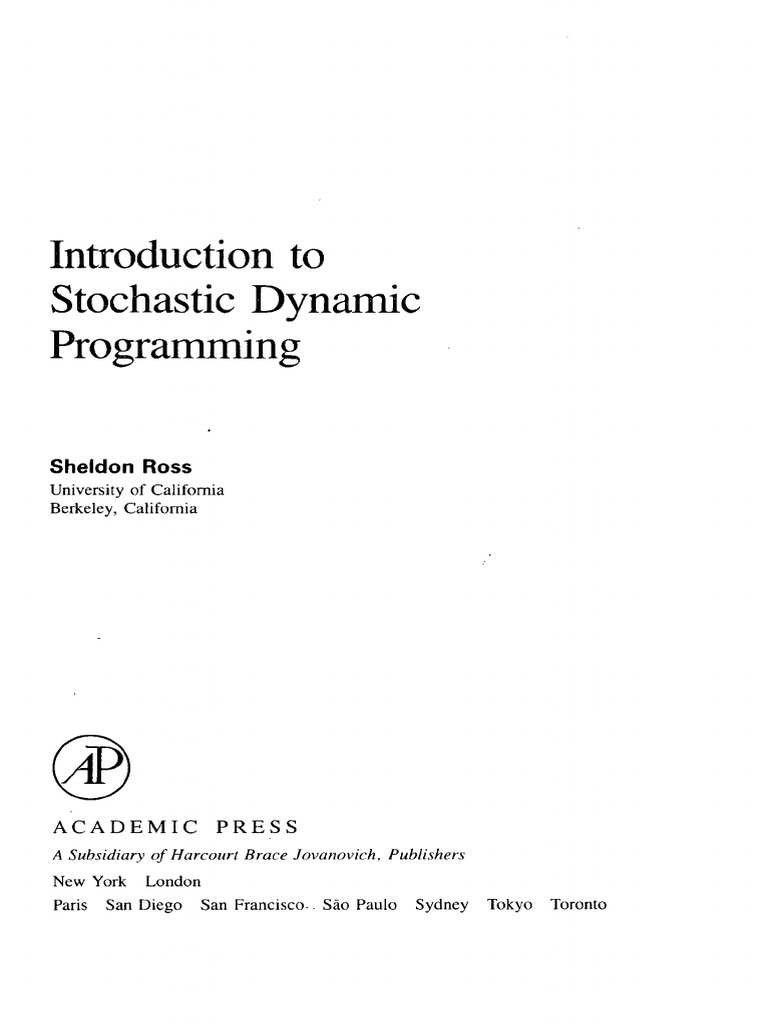 Introduction to Stochastic Dynamic Programming

Sheldon Ross
University of California
Berkeley, California

AP

ACADEMIC PRESS
A Subsidiary of Harcourt Brace Jovanovich, Publishers
New York London
Paris San Diego San Francisco São Paulo Sydney Tokyo Toronto